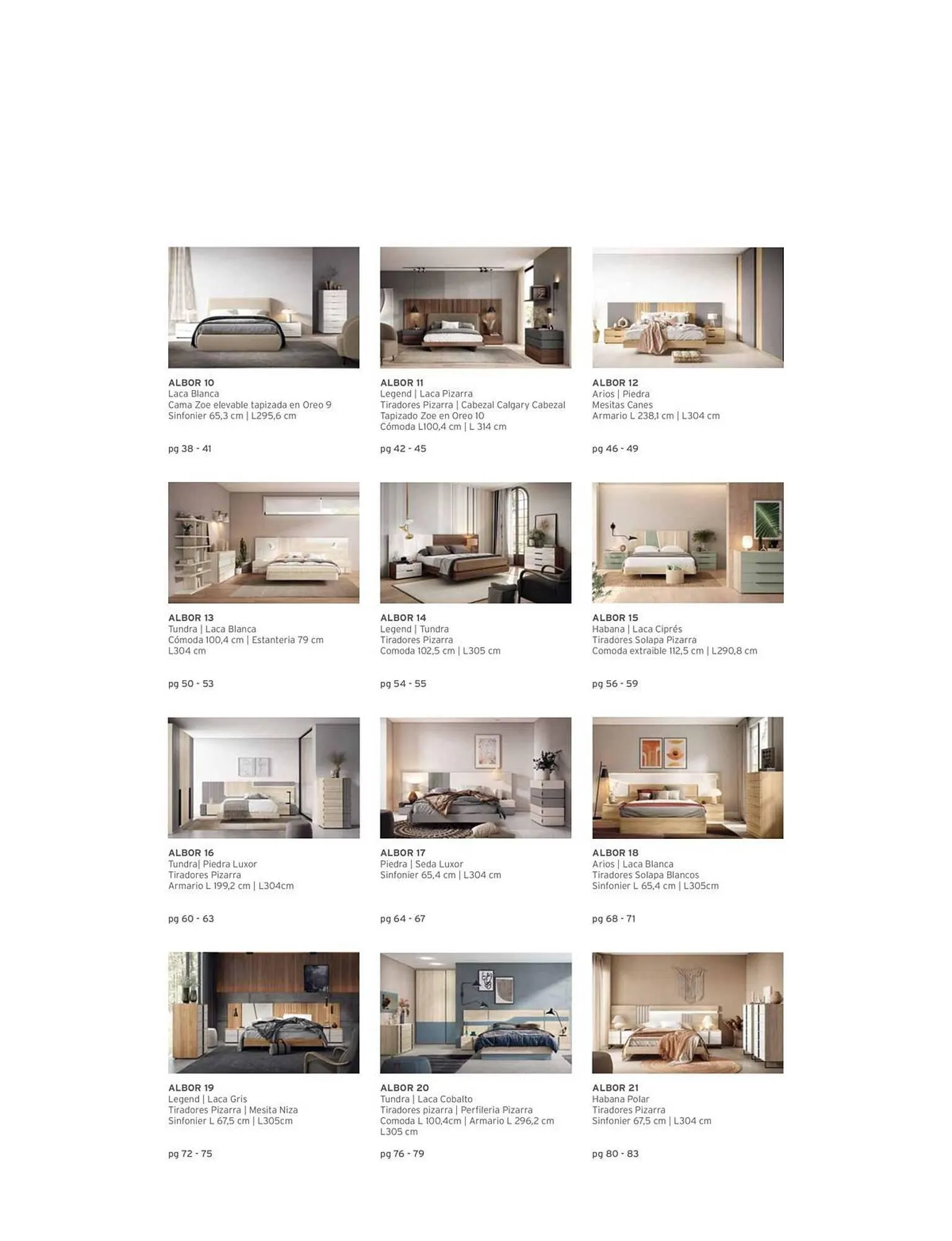 ALBOR 10
Laca Blanca
Cama Zoe elevable tapizada en Oreo 9
Sinfonier 65,3 cm | L295,6 cm

pg 38 - 41

ALBOR 11
Legend | Laca Pizarra
Tiradores Pizarra | Cabezal Calgary Cabezal Tapizado Zoe en Oreo 10
Cómoda L100,4 cm | L 314 cm

pg 42 - 45

ALBOR 12
Arios | Piedra
Mesitas Canes
Armario L 238,1 cm | L304 cm

pg 46 - 49

ALBOR 13
Tundra | Laca Blanca
Cómoda 100,4 cm | Estanteria 79 cm
L304 cm

pg 50 - 53

ALBOR 14
Legend | Tundra
Tiradores Pizarra
Comoda 102,5 cm | L305 cm

pg 54 - 55

ALBOR 15
Habana | Laca Ciprés
Tiradores Solapa Pizarra
Comoda extraible 112,5 cm | L290,8 cm

pg 56 - 59

ALBOR 16
Tundra| Piedra Luxor
Tiradores Pizarra
Armario L 199,2 cm | L304cm

pg 60 - 63

ALBOR 17
Piedra | Seda Luxor
Sinfonier 65,4 cm | L304 cm

pg 64 - 67

ALBOR 18
Arios | Laca Blanca
Tiradores Solapa Blancos
Sinfonier L 65,4 cm | L305cm

pg 68 - 71

ALBOR 19
Legend | Laca Gris
Tiradores Pizarra | Mesita Niza
Sinfonier L 67,5 cm | L305cm

pg 72 - 75

ALBOR 20
Tundra | Laca Cobalto
Tiradores pizarra | Perfileria Pizarra
Comoda L 100,4cm | Armario L 296,2 cm
L305 cm

pg 76 - 79

ALBOR 21
Habana Polar
Tiradores Pizarra
Sinfonier 67,5 cm | L304 cm

pg 80 - 83